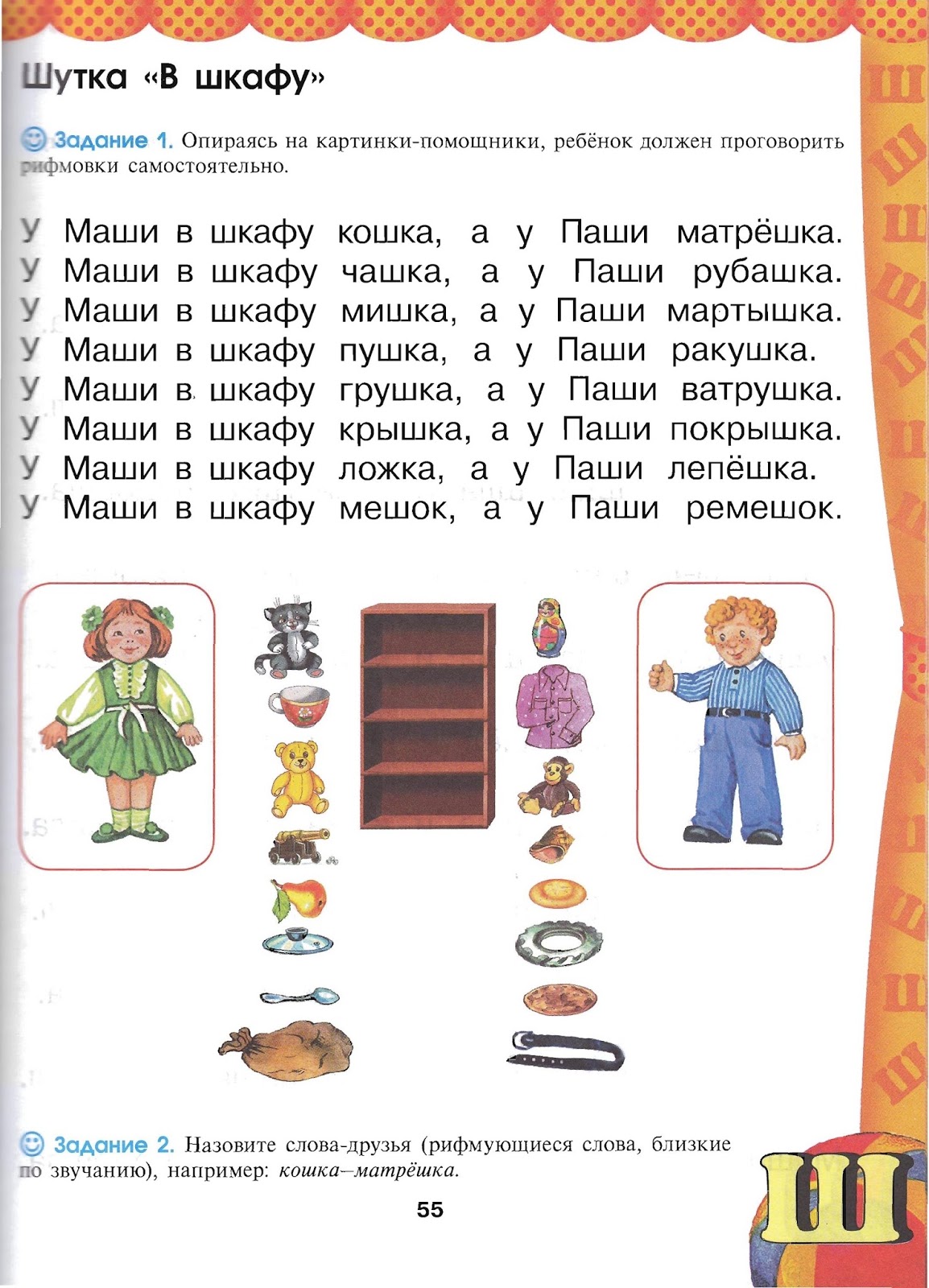 Шутка «В шкафу»

Задание 1. Опираясь на картинки-помощники, ребёнок должен проговорить рифмовки самостоятельно.

У Маши в шкафу кошка, а у Паши матрёшка.
У Маши в шкафу чашка, а у Паши рубашка.
У Маши в шкафу мишка, а у Паши мартышка.
У Маши в шкафу пушка, а у Паши ракушка.
У Маши в шкафу грушка, а у Паши ватрушка.
У Маши в шкафу крышка, а у Паши покрышка.
У Маши в шкафу ложка, а у Паши лепёшка.
У Маши в шкафу мешок, а у Паши ремешок.

Задание 2. Назовите слова-друзья (рифмующиеся слова, близкие по звучанию), например: кошка–матрёшка.

55

Ш